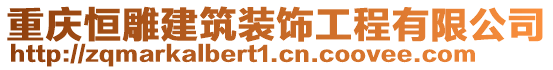 重庆恒雕建筑装饰工程有限公司
http://zqmarkalbert1.cn.coovee.com